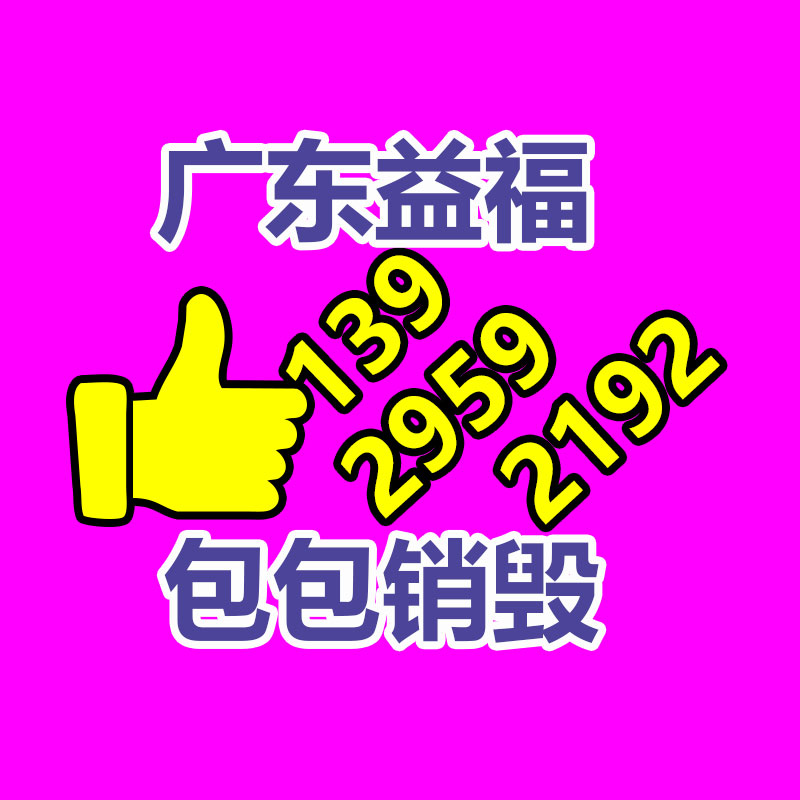 广东益福

139
2959
2192

包包销毁